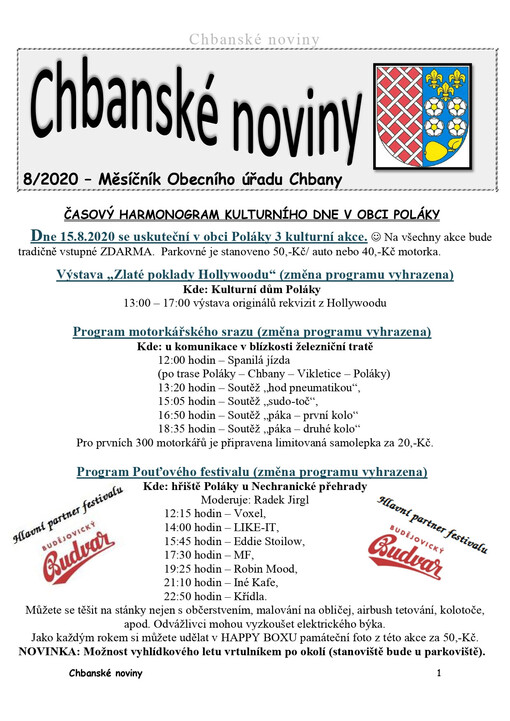 Chbanské noviny

Chbanské noviny

8/2020 – Měsíčník Obecního úřadu Chbany

ČASOVÝ HARMONOGRAM KULTURNÍHO DNE V OBCI POLÁKY

Dne 15.8.2020 se uskuteční v obci Poláky 3 kulturní akce. ☺ Na všechny akce bude tradičně vstupné ZDARMA. Parkovné je stanoveno 50,-Kč/ auto nebo 40,-Kč motorka.

Výstava „Zlaté poklady Hollywoodu“ (změna programu vyhrazena)
Kde: Kulturní dům Poláky
13:00 – 17:00 výstava originálů rekvizit z Hollywoodu

Program motorkářského srazu (změna programu vyhrazena)
Kde: u komunikace v blízkosti železniční tratě
12:00 hodin – Spanilá jízda
(po trase Poláky – Chbany – Vikletice – Poláky)
13:20 hodin – Soutěž „hod pneumatikou“,
15:05 hodin – Soutěž „sudo-toč“,
16:50 hodin – Soutěž „páka – první kolo“
18:35 hodin – Soutěž „páka – druhé kolo“
Pro prvních 300 motorkářů je připravena limitovaná samolepka za 20,-Kč.

Program Pouťového festivalu (změna programu vyhrazena)
Kde: hřiště Poláky u Nechranické přehrady
Moderuje: Radek Jirgl
12:15 hodin – Voxel,
14:00 hodin – LIKE-IT,
15:45 hodin – Eddie Stoilow,
17:30 hodin – MF,
19:25 hodin – Robin Mood,
21:10 hodin – Iné Kafe,
22:50 hodin – Křídla.

Hlavní partner festivalu
BUDĚJOVICKÝ Budvar

Hlavní partner festivalu
BUDĚJOVICKÝ Budvar

Můžete se těšit na stánky nejen s občerstvením, malování na obličej, airbush tetování, kolotoče, apod. Odvážlivci mohou vyzkoušet elektrického býka.
Jako každým rokem si můžete udělat v HAPPY BOXU památeční foto z této akce za 50,-Kč.
NOVINKA: Možnost vyhlídkového letu vrtulníkem po okolí (stanoviště bude u parkoviště).

Chbanské noviny 1